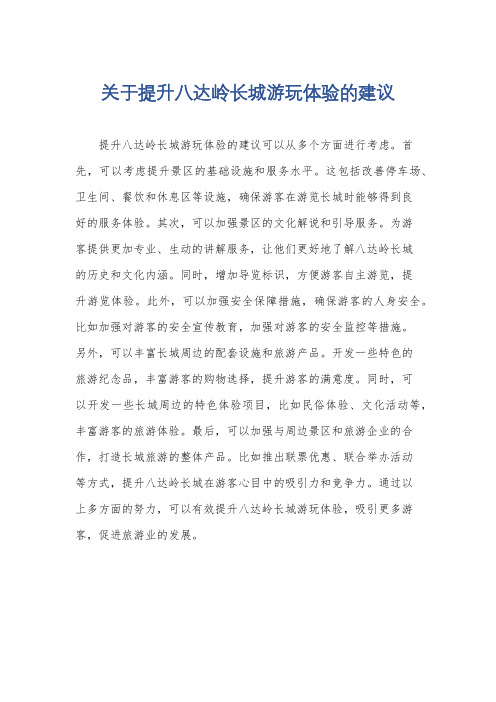 关于提升八达岭长城游玩体验的建议

提升八达岭长城游玩体验的建议可以从多个方面进行考虑。首先，可以考虑提升景区的基础设施和服务水平。这包括改善停车场、卫生间、餐饮和休息区等设施，确保游客在游览长城时能够得到良好的服务体验。其次，可以加强景区的文化解说和引导服务。为游客提供更加专业、生动的讲解服务，让他们更好地了解八达岭长城的历史和文化内涵。同时，增加导览标识，方便游客自主游览，提升游览体验。此外，可以加强安全保障措施，确保游客的人身安全。比如加强对游客的安全宣传教育，加强对游客的安全监控等措施。另外，可以丰富长城周边的配套设施和旅游产品。开发一些特色的旅游纪念品，丰富游客的购物选择，提升游客的满意度。同时，可以开发一些长城周边的特色体验项目，比如民俗体验、文化活动等，丰富游客的旅游体验。最后，可以加强与周边景区和旅游企业的合作，打造长城旅游的整体产品。比如推出联票优惠、联合举办活动等方式，提升八达岭长城在游客心目中的吸引力和竞争力。通过以上多方面的努力，可以有效提升八达岭长城游玩体验，吸引更多游客，促进旅游业的发展。